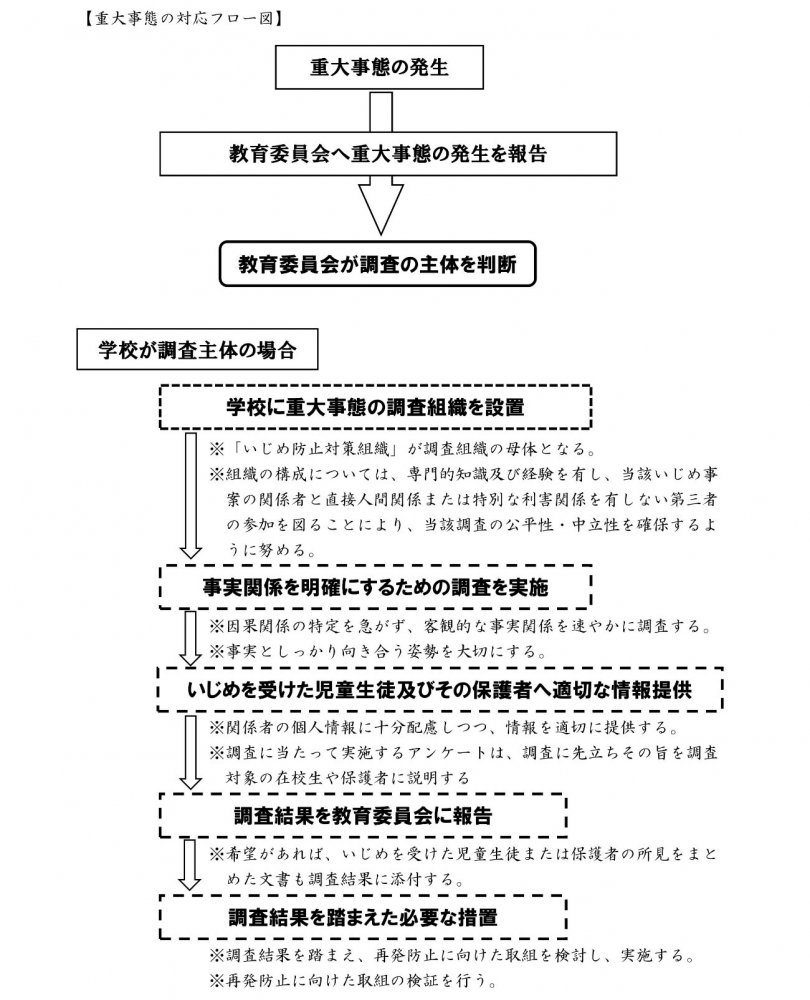 【重大事態の対応フロー図】

重大事態の発生

教育委員会へ重大事態の発生を報告

教育委員会が調査の主体を判断

学校が調査主体の場合

学校に重大事態の調査組織を設置

※「いじめ防止対策組織」が調査組織の母体となる。
※組織の構成については、専門的知識及び経験を有し、当該いじめ事案の関係者と直接人間関係または特別な利害関係を有しない第三者の参加を図ることにより、当該調査の公平性・中立性を確保するように努める。

事実関係を明確にするための調査を実施

※因果関係の特定を急がず、客観的な事実関係を速やかに調査する。
※事実としっかり向き合う姿勢を大切にする。

いじめを受けた児童生徒及びその保護者へ適切な情報提供

※関係者の個人情報に十分配慮しつつ、情報を適切に提供する。
※調査に当たって実施するアンケートは、調査に先立ちその旨を調査対象の在校生や保護者に説明する

調査結果を教育委員会に報告

※希望があれば、いじめを受けた児童生徒または保護者の所見をまとめた文書も調査結果に添付する。

調査結果を踏まえた必要な措置

※調査結果を踏まえ、再発防止に向けた取組を検討し、実施する。
※再発防止に向けた取組の検証を行う。